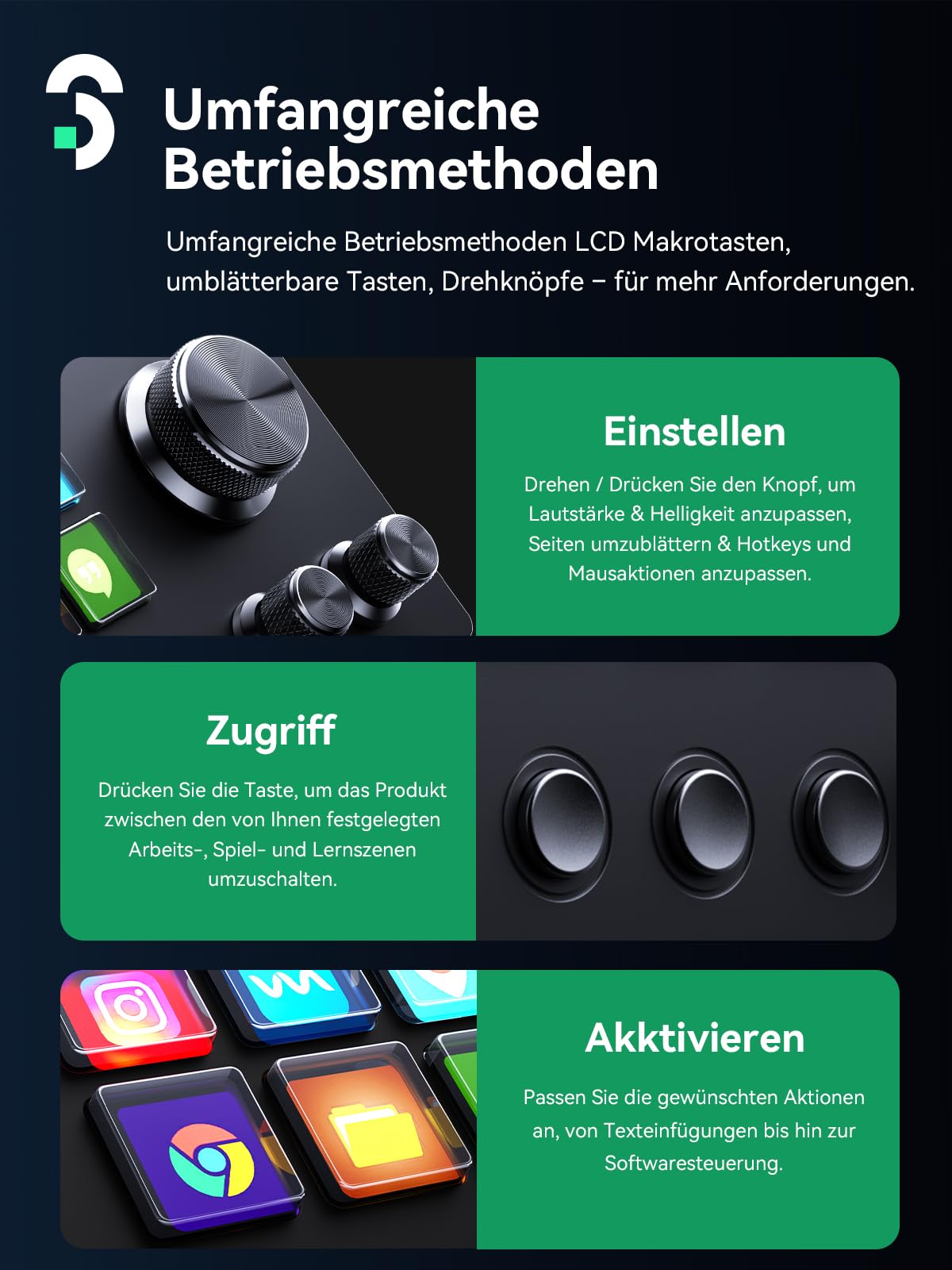 Umfangreiche Betriebsmethoden

Umfangreiche Betriebsmethoden LCD Makrotasten, umblätterbare Tasten, Drehknöpfe – für mehr Anforderungen.

Einstellen

Drehen / Drücken Sie den Knopf, um Lautstärke & Helligkeit anzupassen, Seiten umzublättern & Hotkeys und Mausaktionen anzupassen.

Zugriff

Drücken Sie die Taste, um das Produkt zwischen den von Ihnen festgelegten Arbeits-, Spiel- und Lernszenen umzuschalten.

Akktivieren

Passen Sie die gewünschten Aktionen an, von Texteinfügungen bis hin zur Softwaresteuerung.